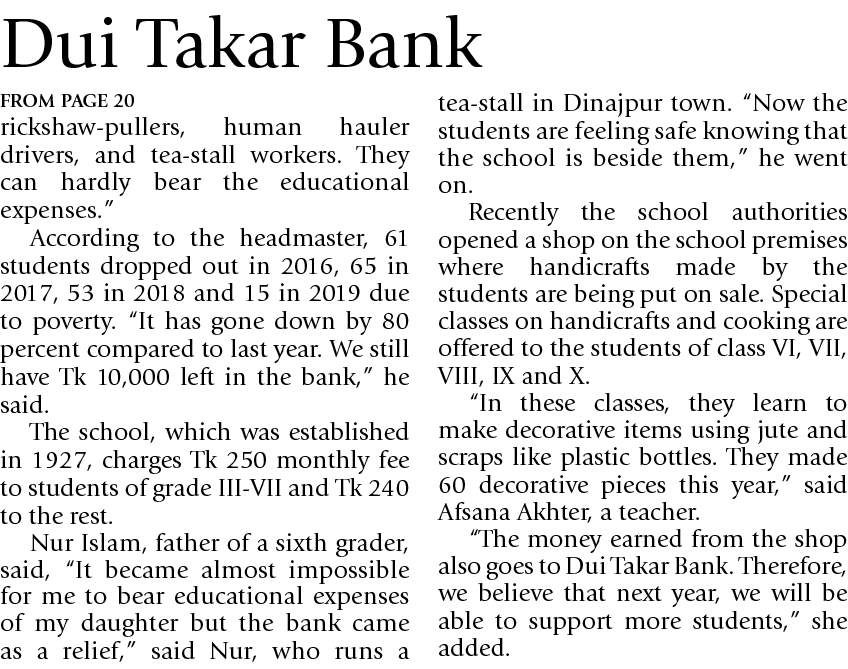 Dui Takar Bank

FROM PAGE 20

rickshaw-pullers, human hauler drivers, and tea-stall workers. They can hardly bear the educational expenses."

According to the headmaster, 61 students dropped out in 2016, 65 in 2017, 53 in 2018 and 15 in 2019 due to poverty. "It has gone down by 80 percent compared to last year. We still have Tk 10,000 left in the bank," he said.

The school, which was established in 1927, charges Tk 250 monthly fee to students of grade III-VII and Tk 240 to the rest.

Nur Islam, father of a sixth grader, said, "It became almost impossible for me to bear educational expenses of my daughter but the bank came as a relief," said Nur, who runs a tea-stall in Dinajpur town. "Now the students are feeling safe knowing that the school is beside them," he went on.

Recently the school authorities opened a shop on the school premises where handicrafts made by the students are being put on sale. Special classes on handicrafts and cooking are offered to the students of class VI, VII, VIII, IX and X.

"In these classes, they learn to make decorative items using jute and scraps like plastic bottles. They made 60 decorative pieces this year," said Afsana Akhter, a teacher.

"The money earned from the shop also goes to Dui Takar Bank. Therefore, we believe that next year, we will be able to support more students," she added.